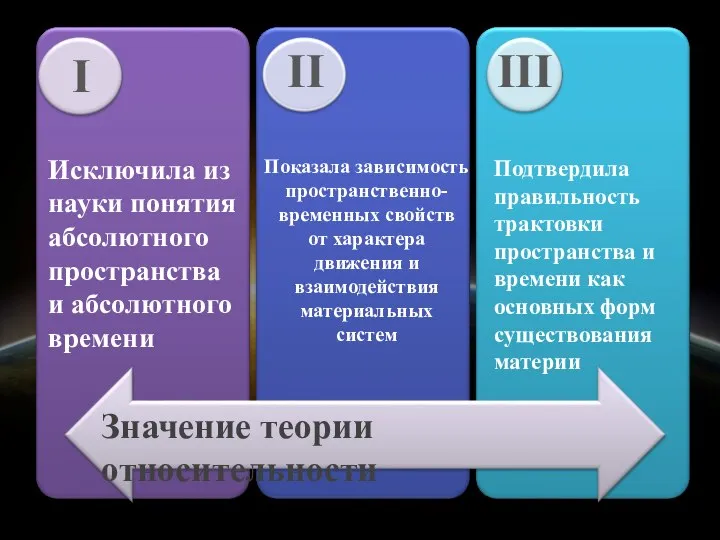 I

Исключила из науки понятия абсолютного пространства и абсолютного времени

II

Показала зависимость пространственно-временных свойств от характера движения и взаимодействия материальных систем

III

Подтвердила правильность трактовки пространства и времени как основных форм существования материи

Значение теории относительности